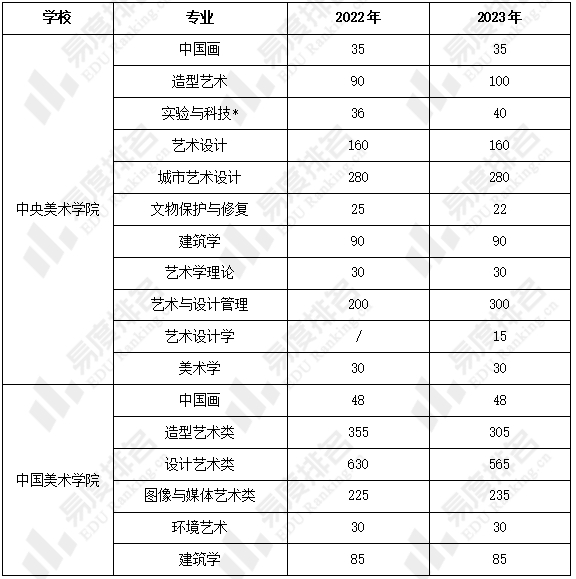 | 学校 | 专业 | 2022年 | 2023年 |
|---|---|---|---|
| 中央美术学院 | 中国画 | 35 | 35 |
| | 造型艺术 | 90 | 100 |
| | 实验与科技* | 36 | 40 |
| | 艺术设计 | 160 | 160 |
| | 城市艺术设计 | 280 | 280 |
| | 文物保护与修复 | 25 | 22 |
| | 建筑学 | 90 | 90 |
| | 艺术学理论 | 30 | 30 |
| | 艺术与设计管理 | 200 | 300 |
| | 艺术设计学 | / | 15 |
| | 美术学 | 30 | 30 |
| 中国美术学院 | 中国画 | 48 | 48 |
| | 造型艺术类 | 355 | 305 |
| | 设计艺术类 | 630 | 565 |
| | 图像与媒体艺术类 | 225 | 235 |
| | 环境艺术 | 30 | 30 |
| | 建筑学 | 85 | 85 |

易度排名 EDU Ranking.cn